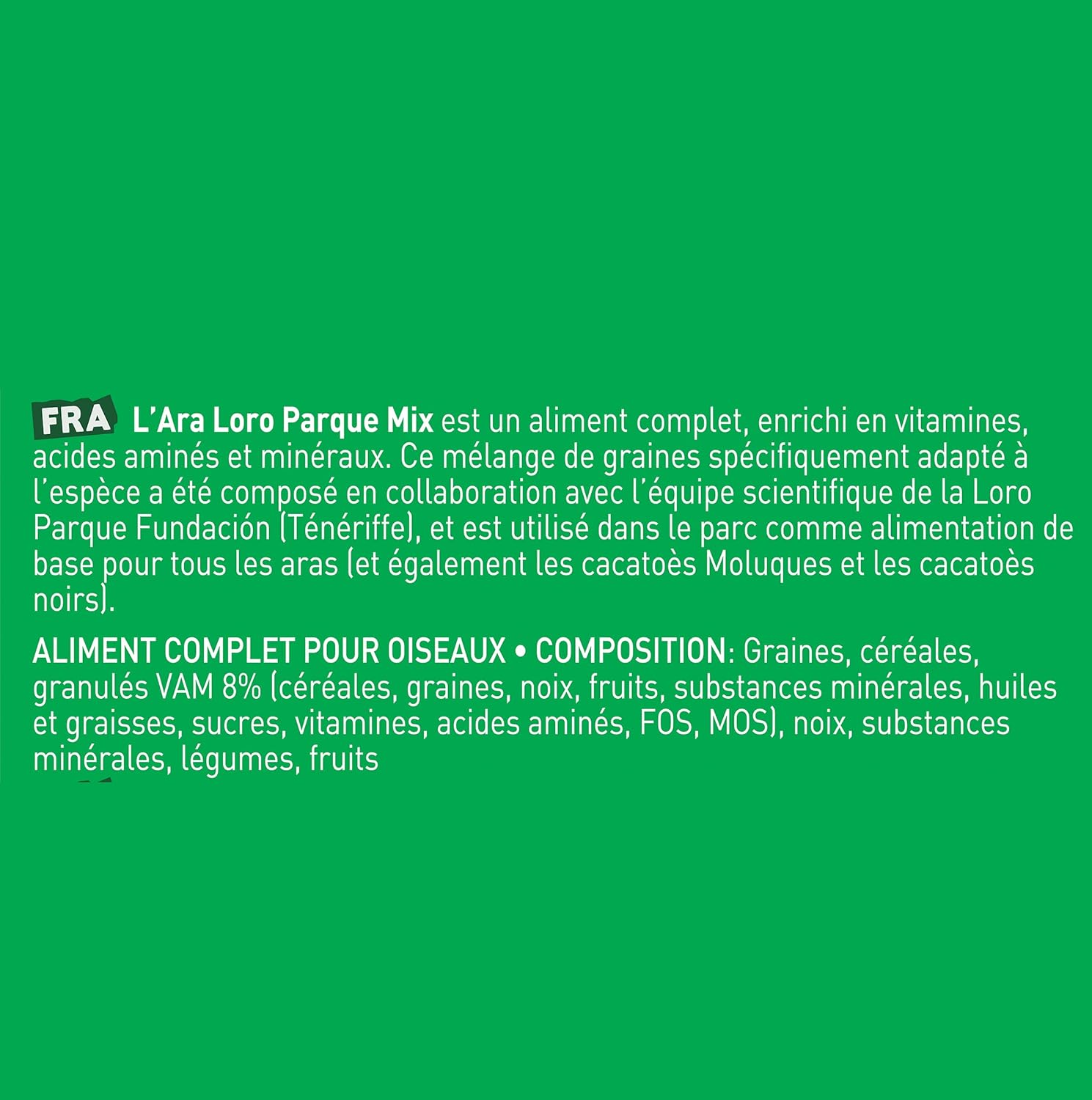 FRA L'Ara Loro Parque Mix est un aliment complet, enrichi en vitamines, acides aminés et minéraux. Ce mélange de graines spécifiquement adapté à l'espèce a été composé en collaboration avec l'équipe scientifique de la Loro Parque Fundación (Ténériffe), et est utilisé dans le parc comme alimentation de base pour tous les aras (et également les cacatoès Moluques et les cacatoès noirs).

ALIMENT COMPLET POUR OISEAUX • COMPOSITION: Graines, céréales, granulés VAM 8% (céréales, graines, noix, fruits, substances minérales, huiles et graisses, sucres, vitamines, acides aminés, FOS, MOS), noix, substances minérales, légumes, fruits